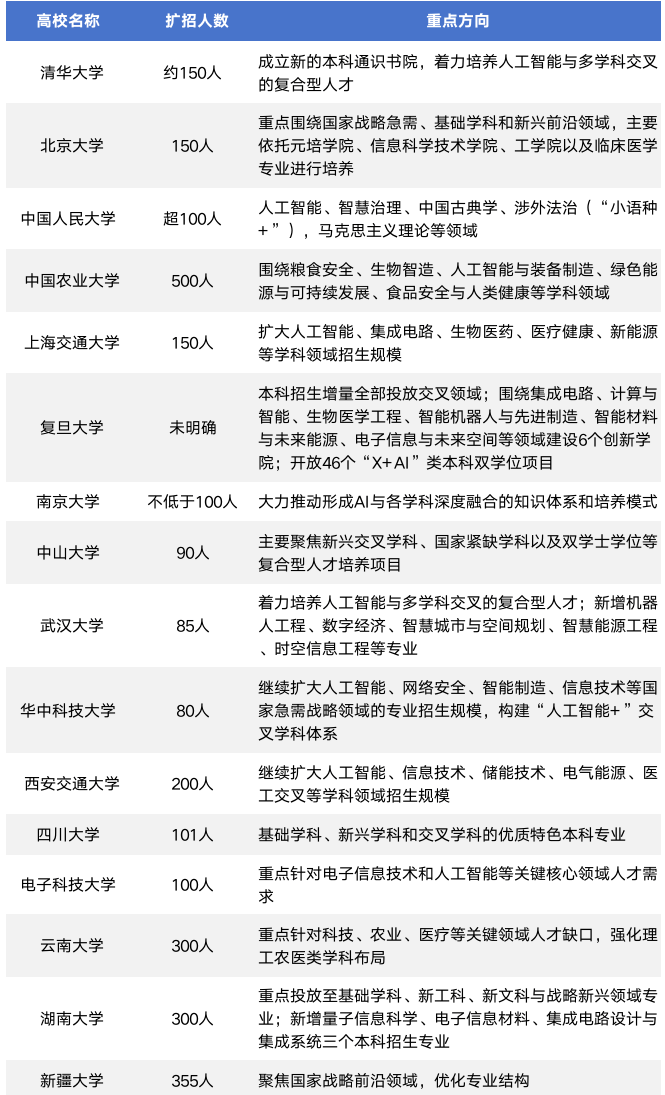 | 高校名称 | 扩招人数 | 重点方向 |
|---|---|---|
| 清华大学 | 约150人 | 成立新的本科通识书院，着力培养人工智能与多学科交叉的复合型人才 |
| 北京大学 | 150人 | 重点围绕国家战略急需、基础学科和新兴前沿领域，主要依托元培学院、信息科学技术学院、工学院以及临床医学专业进行培养 |
| 中国人民大学 | 超100人 | 人工智能、智慧治理、中国古典学、涉外法治（“小语种+”），马克思主义理论等领域 |
| 中国农业大学 | 500人 | 围绕粮食安全、生物智造、人工智能与装备制造、绿色能源与可持续发展、食品安全与人类健康等学科领域 |
| 上海交通大学 | 150人 | 扩大人工智能、集成电路、生物医药、医疗健康、新能源等学科领域招生规模 |
| 复旦大学 | 未明确 | 本科招生增量全部投放交叉领域；围绕集成电路、计算与智能、生物医学工程、智能机器人与先进制造、智能材料与未来能源、电子信息与未来空间等领域建设6个创新学院；开放46个“X+AI”类本科双学位项目 |
| 南京大学 | 不低于100人 | 大力推动形成AI与各学科深度融合的知识体系和培养模式 |
| 中山大学 | 90人 | 主要聚焦新兴交叉学科、国家紧缺学科以及双学士学位等复合型人才培养项目 |
| 武汉大学 | 85人 | 着力培养人工智能与多学科交叉的复合型人才；新增机器人工程、数字经济、智慧城市与空间规划、智慧能源工程、时空信息工程等专业 |
| 华中科技大学 | 80人 | 继续扩大人工智能、网络安全、智能制造、信息技术等国家急需战略领域的专业招生规模，构建“人工智能+”交叉学科体系 |
| 西安交通大学 | 200人 | 继续扩大人工智能、信息技术、储能技术、电气能源、医工交叉等学科领域招生规模 |
| 四川大学 | 101人 | 基础学科、新兴学科和交叉学科的优质特色本科专业 |
| 电子科技大学 | 100人 | 重点针对电子信息技术和人工智能等关键核心领域人才需求 |
| 云南大学 | 300人 | 重点针对科技、农业、医疗等关键领域人才缺口，强化理工农医类学科布局 |
| 湖南大学 | 300人 | 重点投放至基础学科、新工科、新文科与战略新兴领域专业；新增量子信息科学、电子信息材料、集成电路设计与集成系统三个本科招生专业 |
| 新疆大学 | 355人 | 聚焦国家战略前沿领域，优化专业结构 |